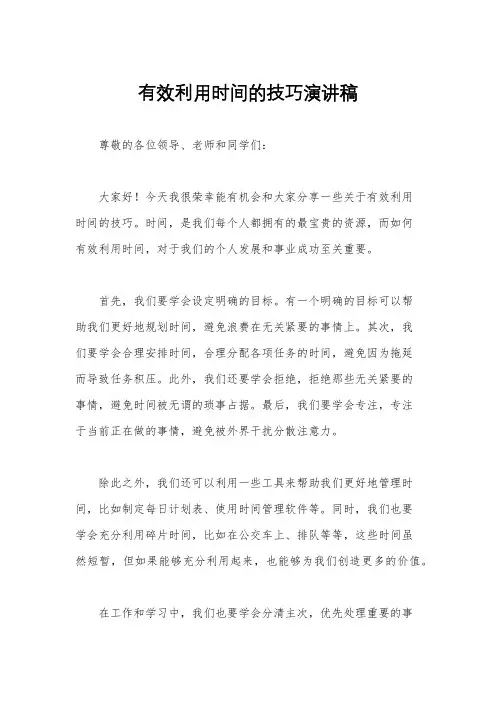 有效利用时间的技巧演讲稿

尊敬的各位领导、老师和同学们：

大家好！今天我很荣幸能有机会和大家分享一些关于有效利用时间的技巧。时间，是我们每个人都拥有的最宝贵的资源，而如何有效利用时间，对于我们的个人发展和事业成功至关重要。

首先，我们要学会设定明确的目标。有一个明确的目标可以帮助我们更好地规划时间，避免浪费在无关紧要的事情上。其次，我们要学会合理安排时间，合理分配各项任务的时间，避免因为拖延而导致任务积压。此外，我们还要学会拒绝，拒绝那些无关紧要的事情，避免时间被无谓的琐事占据。最后，我们要学会专注，专注于当前正在做的事情，避免被外界干扰分散注意力。

除此之外，我们还可以利用一些工具来帮助我们更好地管理时间，比如制定每日计划表、使用时间管理软件等。同时，我们也要学会充分利用碎片时间，比如在公交车上、排队等等，这些时间虽然短暂，但如果能够充分利用起来，也能够为我们创造更多的价值。

在工作和学习中，我们也要学会分清主次，优先处理重要的事